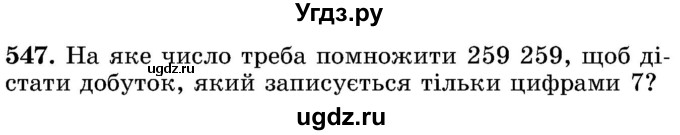 Угдз.ру

547. На яке число треба помножити 259 259, щоб дістати добуток, який записується тільки цифрами 7?

ugdz.ru

ugdz.ru